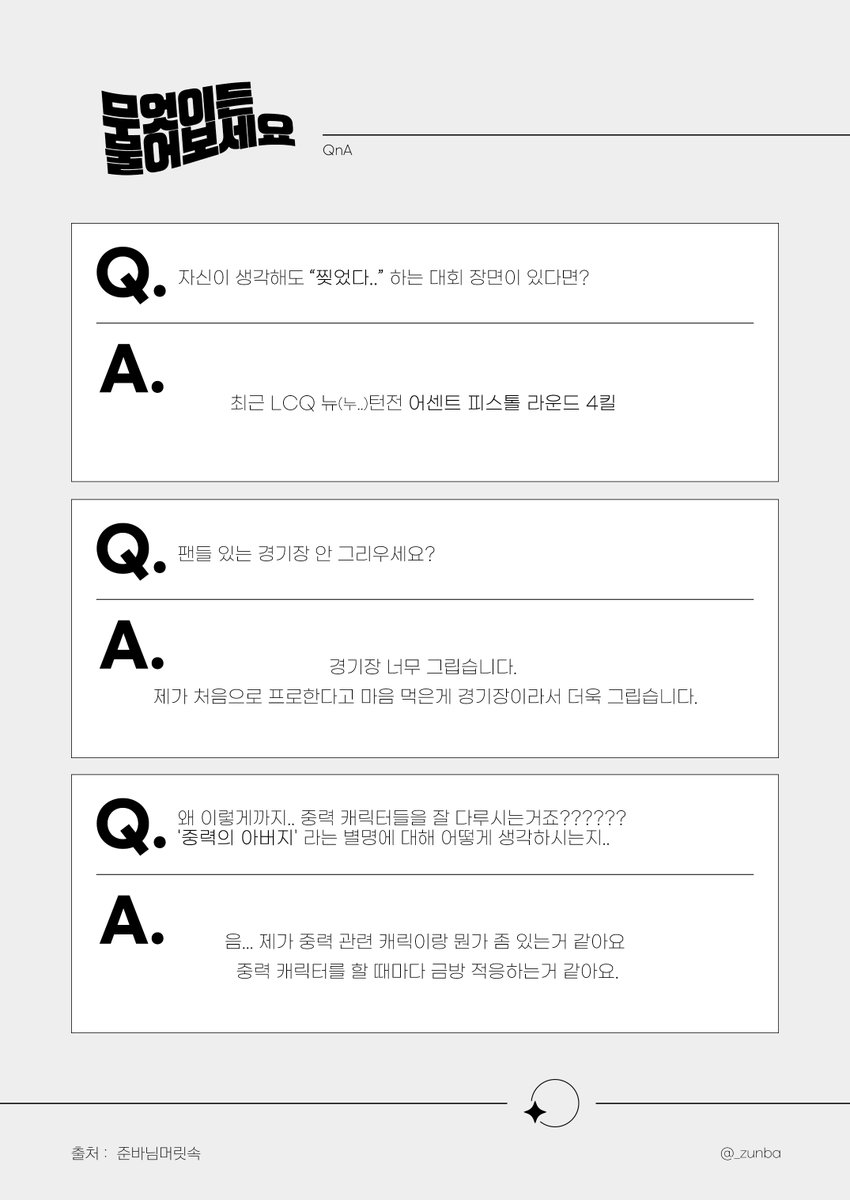 무엇이든
물어보세요

QnA

Q. 자신이 생각해도 "찢었다.." 하는 대회 장면이 있다면?

A. 최근 LCQ 뉴(누..)턴전 어센트 피스톨 라운드 4킬

Q. 팬들 있는 경기장 안 그리우세요?

A. 경기장 너무 그립습니다.
제가 처음으로 프로한다고 마음 먹은게 경기장이라서 더욱 그립습니다.

Q. 왜 이렇게까지.. 중력 캐릭터들을 잘 다루시는거죠??????
'중력의 아버지' 라는 별명에 대해 어떻게 생각하시는지..

A. 음... 제가 중력 관련 캐릭이랑 뭔가 좀 있는거 같아요
중력 캐릭터를 할 때마다 금방 적응하는거 같아요.

출처 : 준바님머릿속

@_zunba